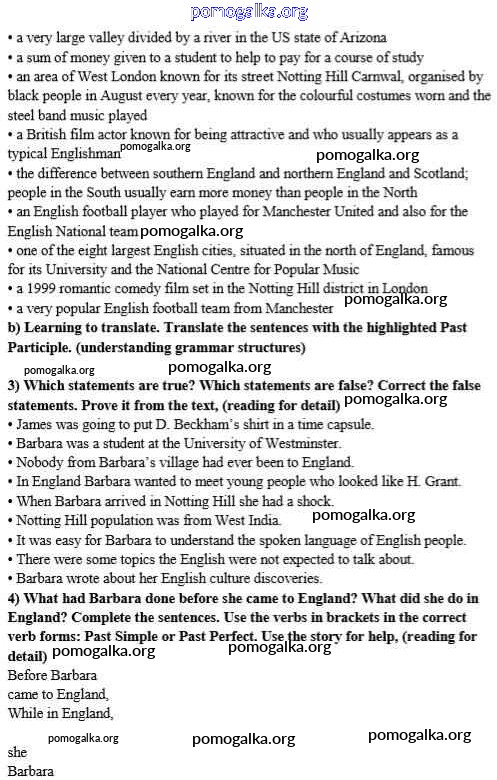 pomogalka.org

• a very large valley divided by a river in the US state of Arizona
• a sum of money given to a student to help to pay for a course of study
• an area of West London known for its street Notting Hill Carnwal, organised by black people in August every year, known for the colourful costumes worn and the steel band music played
• a British film actor known for being attractive and who usually appears as a typical Englishman pomogalka.org
pomogalka.org
• the difference between southern England and northern England and Scotland; people in the South usually earn more money than people in the North
• an English football player who played for Manchester United and also for the English National team pomogalka.org
• one of the eight largest English cities, situated in the north of England, famous for its University and the National Centre for Popular Music
• a 1999 romantic comedy film set in the Notting Hill district in London
• a very popular English football team from Manchester pomogalka.org
b) Learning to translate. Translate the sentences with the highlighted Past Participle. (understanding grammar structures)
pomogalka.org pomogalka.org
3) Which statements are true? Which statements are false? Correct the false statements. Prove it from the text, (reading for detail) pomogalka.org
• James was going to put D. Beckham's shirt in a time capsule.
• Barbara was a student at the University of Westminster.
• Nobody from Barbara's village had ever been to England.
• In England Barbara wanted to meet young people who looked like H. Grant.
• When Barbara arrived in Notting Hill she had a shock.
• Notting Hill population was from West India. pomogalka.org
• It was easy for Barbara to understand the spoken language of English people.
• There were some topics the English were not expected to talk about.
• Barbara wrote about her English culture discoveries.
4) What had Barbara done before she came to England? What did she do in England? Complete the sentences. Use the verbs in brackets in the correct verb forms: Past Simple or Past Perfect. Use the story for help, (reading for detail) pomogalka.org pomogalka.org
Before Barbara came to England,
While in England,
pomogalka.org pomogalka.org pomogalka.org
she
Barbara